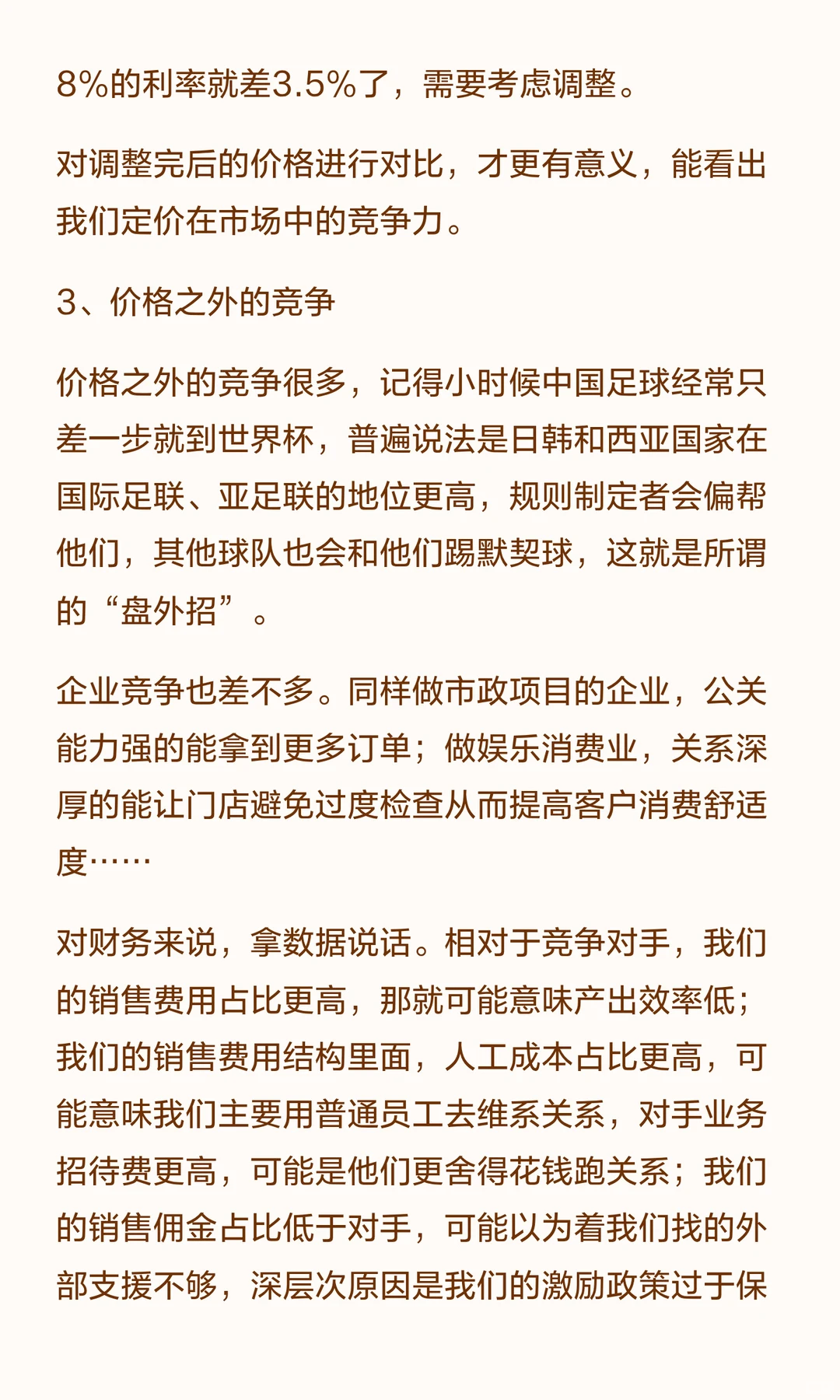 8%的利率就差3.5%了，需要考虑调整。

对调整完后的价格进行对比，才更有意义，能看出我们定价在市场中的竞争力。

3、价格之外的竞争

价格之外的竞争很多，记得小时候中国足球经常只差一步就到世界杯，普遍说法是日韩和西亚国家在国际足联、亚足联的地位更高，规则制定者会偏帮他们，其他球队也会和他们踢默契球，这就是所谓的“盘外招”。

企业竞争也差不多。同样做市政项目的企业，公关能力强的能拿到更多订单；做娱乐消费业，关系深厚的能让门店避免过度检查从而提高客户消费舒适度……

对财务来说，拿数据说话。相对于竞争对手，我们的销售费用占比更高，那就可能意味产出效率低；我们的销售费用结构里面，人工成本占比更高，可能意味我们主要用普通员工去维系关系，对手业务招待费更高，可能是他们更舍得花钱跑关系；我们的销售佣金占比低于对手，可能以为着我们找的外部支援不够，深层次原因是我们的激励政策过于保